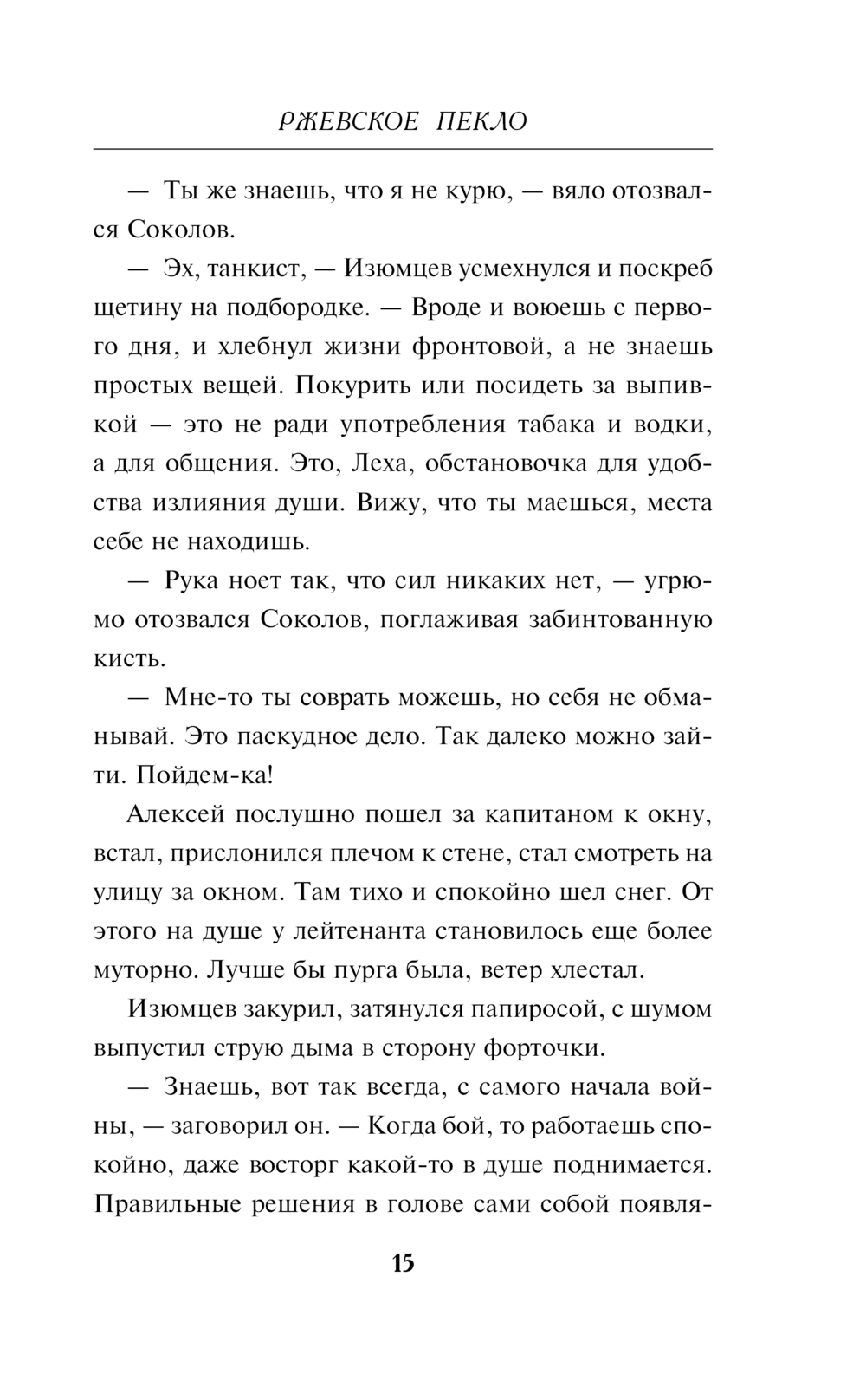 РЖЕВСКОЕ ПЕКЛО

— Ты же знаешь, что я не курю, — вяло отозвался Соколов.

— Эх, танкист, — Изюмцев усмехнулся и поскреб щетину на подбородке. — Вроде и воюешь с первого дня, и хлебнул жизни фронтовой, а не знаешь простых вещей. Покурить или посидеть за выпивкой — это не ради употребления табака и водки, а для общения. Это, Леха, обстановочка для удобства излияния души. Вижу, что ты маешься, места себе не находишь.

— Рука ноет так, что сил никаких нет, — угрюмо отозвался Соколов, поглаживая забинтованную кисть.

— Мне-то ты соврать можешь, но себя не обманывай. Это паскудное дело. Так далеко можно зайти. Пойдем-ка!

Алексей послушно пошел за капитаном к окну, встал, прислонился плечом к стене, стал смотреть на улицу за окном. Там тихо и спокойно шел снег. От этого на душе у лейтенанта становилось еще более муторно. Лучше бы пурга была, ветер хлестал.

Изюмцев закурил, затянулся папиросой, с шумом выпустил струю дыма в сторону форточки.

— Знаешь, вот так всегда, с самого начала войны, — заговорил он. — Когда бой, то работаешь спокойно, даже восторг какой-то в душе поднимается. Правильные решения в голове сами собой появля-

15